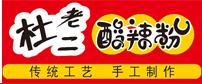 杜老二

酸辣粉

传统工艺　手工制作